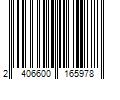 2 406600 165978